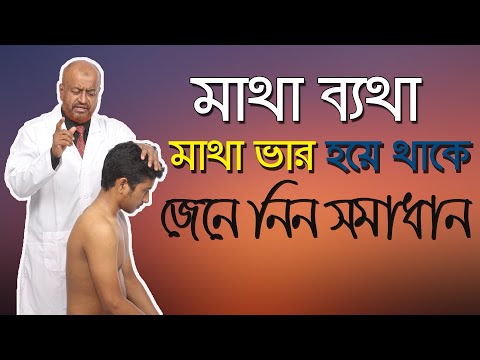 মাথা ব্যথা
মাথা ভার হয়ে থাকে
জেনে নিন সমাধান